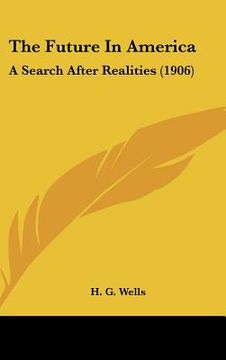 The Future In America

A Search After Realities (1906)

H. G. Wells